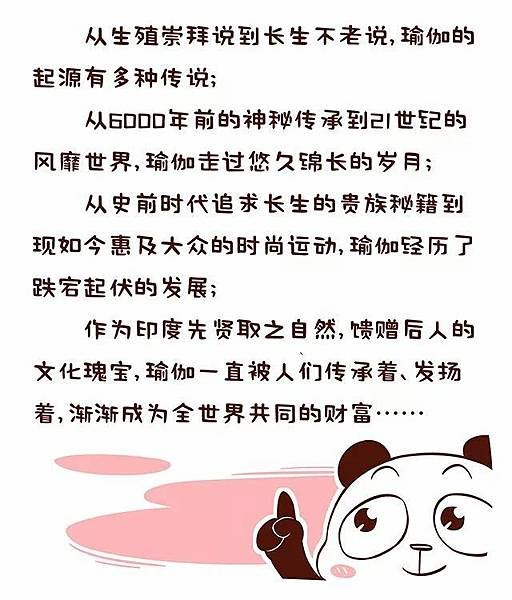 从生殖崇拜说到长生不老说，瑜伽的起源有多种传说；

从6000年前的神秘传承到21世纪的风靡世界，瑜伽走过悠久绵长的岁月；

从史前时代追求长生的贵族秘籍到现如今惠及大众的时尚运动，瑜伽经历了跌宕起伏的发展；

作为印度先贤取之自然，馈赠后人的文化瑰宝，瑜伽一直被人们传承着、发扬着，渐渐成为全世界共同的财富……